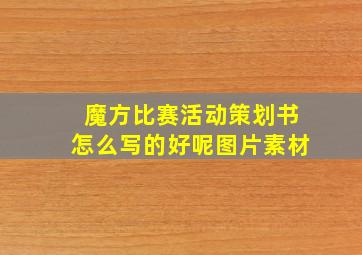 魔方比赛活动策划书
怎么写的好呢图片素材